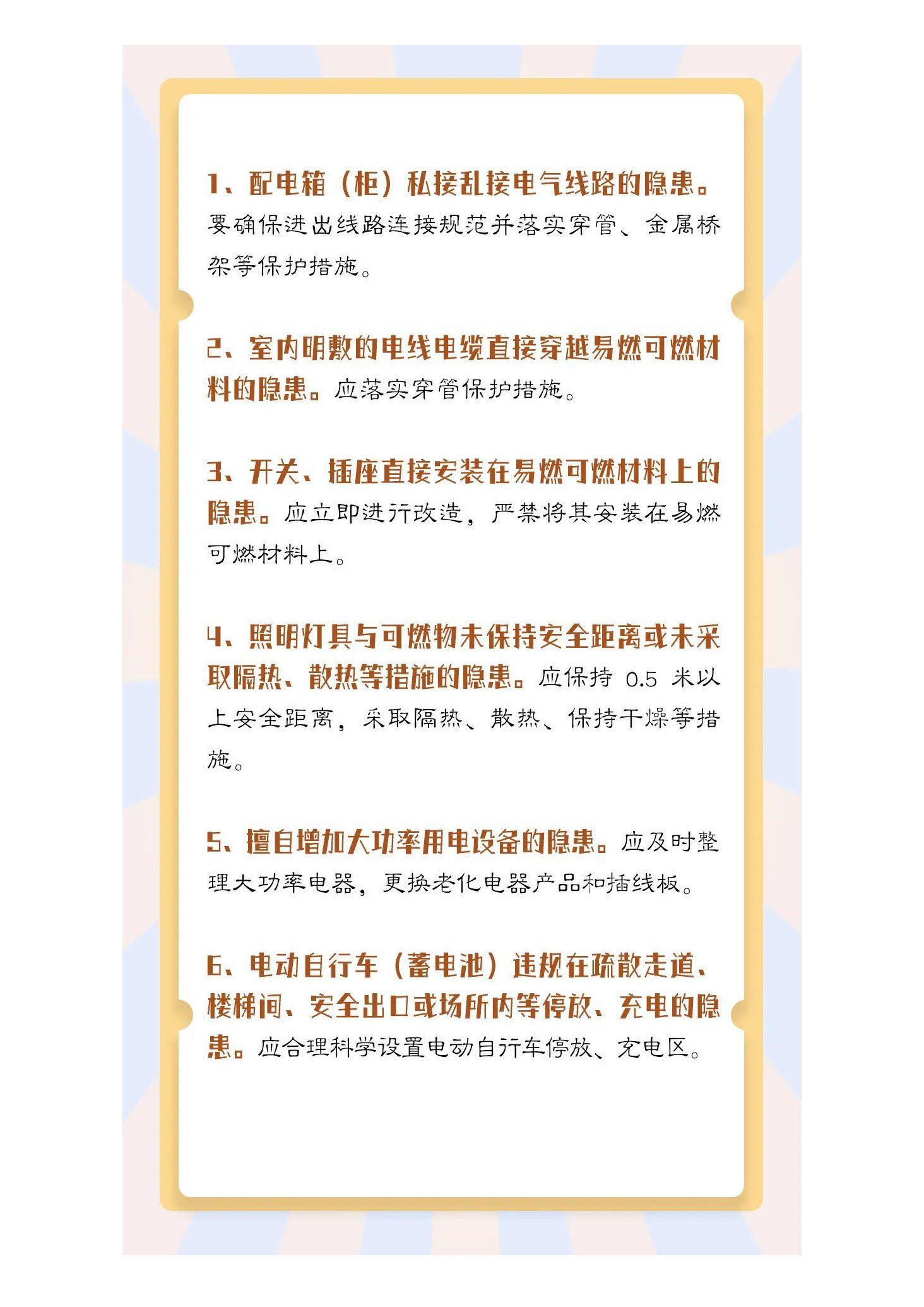 1、配电箱（柜）私接乱接电气线路的隐患。要确保进出线路连接规范并落实穿管、金属桥架等保护措施。

2、室内明敷的电线电缆直接穿越易燃可燃材料的隐患。应落实穿管保护措施。

3、开关、插座直接安装在易燃可燃材料上的隐患。应立即进行改造，严禁将其安装在易燃可燃材料上。

4、照明灯具与可燃物未保持安全距离或未采取隔热、散热等措施的隐患。应保持 0.5 米以上安全距离，采取隔热、散热、保持干燥等措施。

5、擅自增加大功率用电设备的隐患。应及时整理大功率电器，更换老化电器产品和插线板。

6、电动自行车（蓄电池）违规在疏散走道、楼梯间、安全出口或场所内等停放、充电的隐患。应合理科学设置电动自行车停放、充电区。